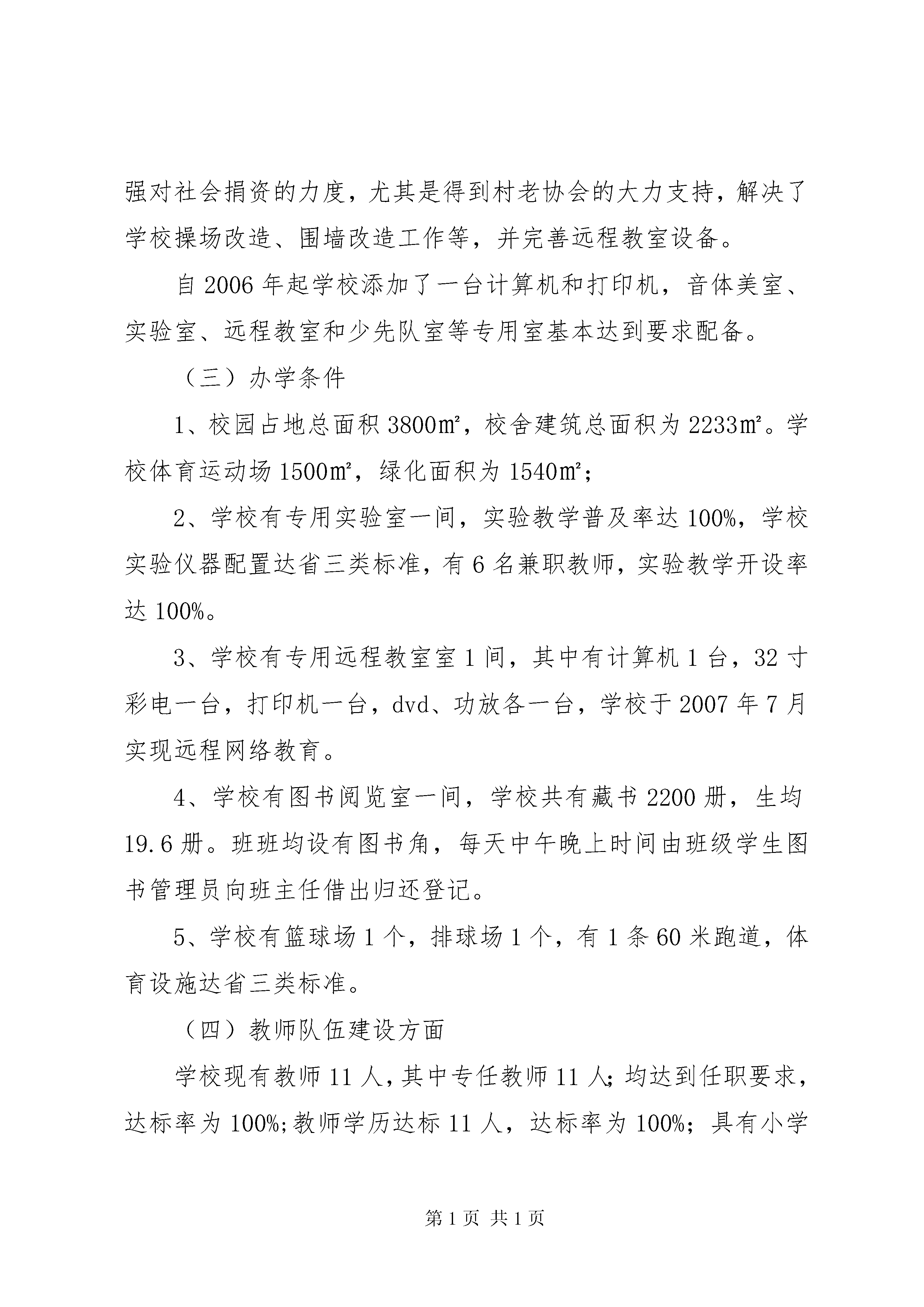 强对社会捐资的力度，尤其是得到村老协会的大力支持，解决了学校操场改造、围墙改造工作等，并完善远程教室设备。

自 2006 年起学校添加了一台计算机和打印机，音体美室、实验室、远程教室和少先队室等专用室基本达到要求配备。

（三）办学条件

1、校园占地总面积 3800㎡，校舍建筑总面积为 2233㎡。学校体育运动场 1500㎡，绿化面积为 1540㎡；

2、学校有专用实验室一间，实验教学普及率达 100%，学校实验仪器配置达省三类标准，有 6 名兼职教师，实验教学开设率达 100%。

3、学校有专用远程教室室 1 间，其中有计算机 1 台，32 寸彩电一台，打印机一台，dvd、功放各一台，学校于 2007 年 7 月实现远程网络教育。

4、学校有图书阅览室一间，学校共有藏书 2200 册，生均 19.6 册。班班均设有图书角，每天中午晚上时间由班级学生图书管理员向班主任借出归还登记。

5、学校有篮球场 1 个，排球场 1 个，有 1 条 60 米跑道，体育设施达省三类标准。

（四）教师队伍建设方面

学校现有教师 11 人，其中专任教师 11 人；均达到任职要求，达标率为 100%；教师学历达标 11 人，达标率为 100%；具有小学

第 1 页 共 1 页